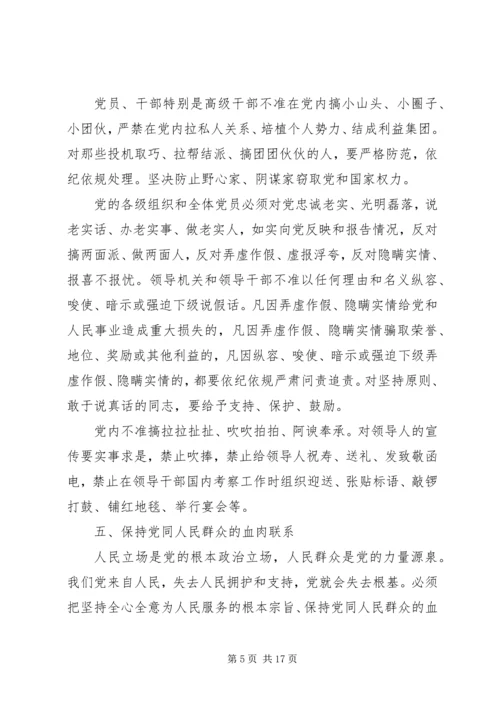 党员、干部特别是高级干部不准在党内搞小山头、小圈子、小团伙，严禁在党内拉私人关系、培植个人势力、结成利益集团。对那些投机取巧、拉帮结派、搞团团伙伙的人，要严格防范，依纪依规处理。坚决防止野心家、阴谋家窃取党和国家权力。

党的各级组织和全体党员必须对党忠诚老实、光明磊落，说老实话、办老实事、做老实人，如实向党反映和报告情况，反对搞两面派、做两面人，反对弄虚作假、虚报浮夸，反对隐瞒实情、报喜不报忧。领导机关和领导干部不准以任何理由和名义纵容、唆使、暗示或强迫下级说假话。凡因弄虚作假、隐瞒实情给党和人民事业造成重大损失的，凡因弄虚作假、隐瞒实情骗取荣誉、地位、奖励或其他利益的，凡因纵容、唆使、暗示或强迫下级弄虚作假、隐瞒实情的，都要依纪依规严肃问责追责。对坚持原则、敢于说真话的同志，要给予支持、保护、鼓励。

党内不准搞拉拉扯扯、吹吹拍拍、阿谀奉承。对领导人的宣传要实事求是，禁止吹捧，禁止给领导人祝寿、送礼、发致敬函电，禁止在领导干部国内考察工作时组织迎送、张贴标语、敲锣打鼓、铺红地毯、举行宴会等。

五、保持党同人民群众的血肉联系

人民立场是党的根本政治立场，人民群众是党的力量源泉。我们党来自人民，失去人民拥护和支持，党就会失去根基。必须把坚持全心全意为人民服务的根本宗旨、保持党同人民群众的血

第 5 页 共 17 页